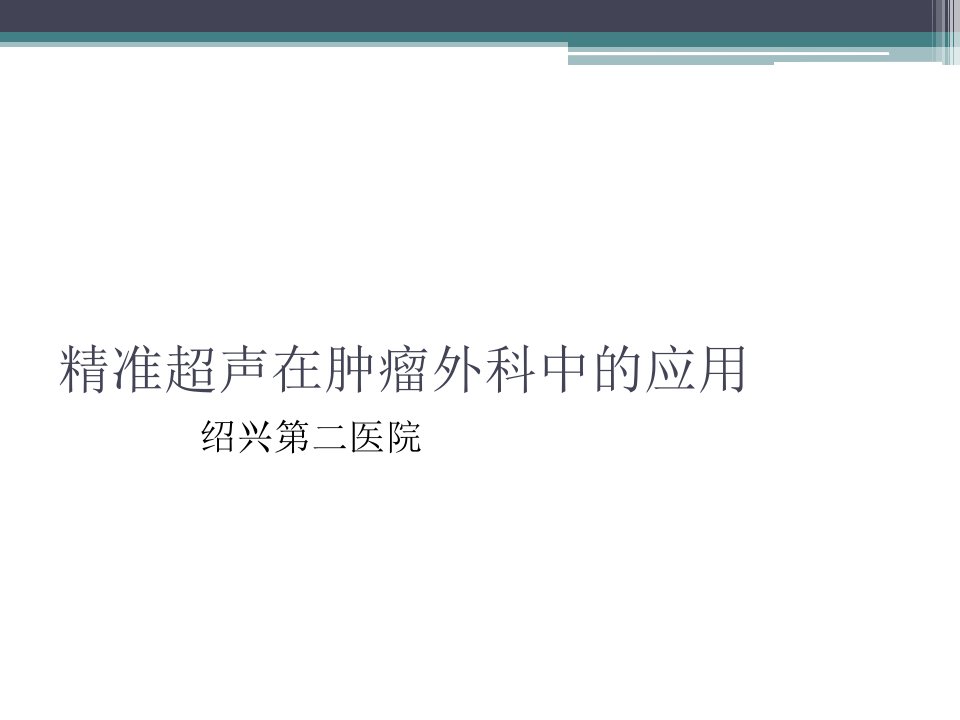 精准超声在肿瘤外科中的应用

绍兴第二医院